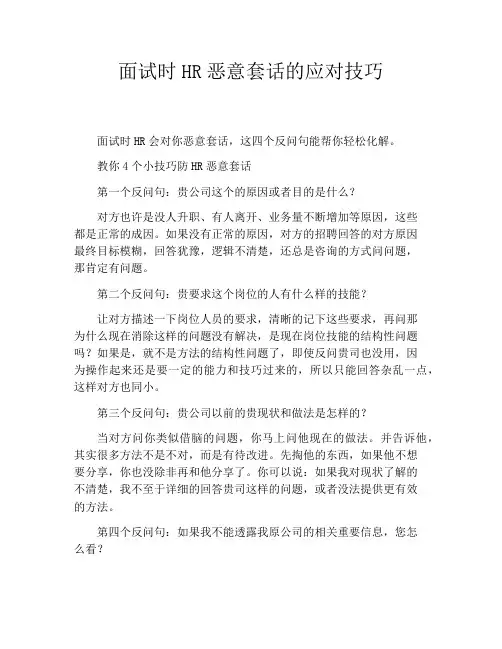 面试时 HR 恶意套话的应对技巧

面试时 HR 会对你恶意套话，这四个反问句能帮你轻松化解。

教你 4 个小技巧防 HR 恶意套话

第一个反问句：贵公司这个的原因或者目的是什么？

对方也许是没人升职、有人离开、业务量不断增加等原因，这些都是正常的成因。如果没有正常的原因，对方的招聘回答的对方原因最终目标模糊，回答犹豫，逻辑不清楚，还总是咨询的方式问问题，那肯定有问题。

第二个反问句：贵要求这个岗位的人有什么样的技能？

让对方描述一下岗位人员的要求，清晰的记下这些要求，再问那为什么现在消除这样的问题没有解决，是现在岗位技能的结构性问题吗？如果是，就不是方法的结构性问题了，即使反问贵司也没用，因为操作起来还是要一定的能力和技巧过来的，所以只能回答杂乱一点，这样对方也同小。

第三个反问句：贵公司以前的贵现状和做法是怎样的？

当对方问你类似借脑的问题，你马上问他现在的做法。并告诉他，其实很多方法不是不对，而是有待改进。先掏他的东西，如果他不想要分享，你也没除非再和他分享了。你可以说：如果我对现状了解的不清楚，我不至于详细的回答贵司这样的问题，或者没法提供更有效的方法。

第四个反问句：如果我不能透露我原公司的相关重要信息，您怎么看？